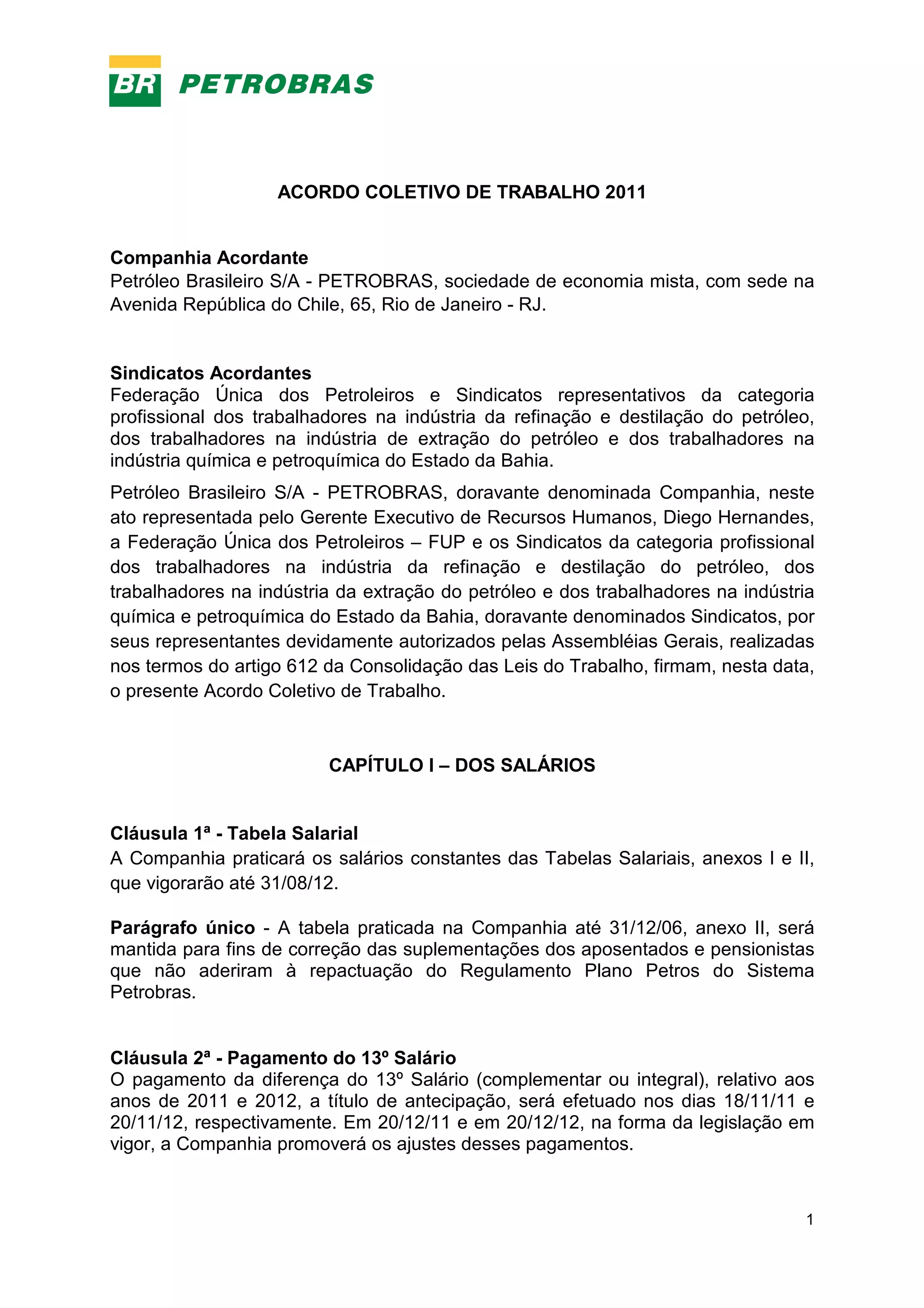 BR PETROBRAS

ACORDO COLETIVO DE TRABALHO 2011

Companhia Acordante
Petróleo Brasileiro S/A - PETROBRAS, sociedade de economia mista, com sede na Avenida República do Chile, 65, Rio de Janeiro - RJ.

Sindicatos Acordantes
Federação Única dos Petroleiros e Sindicatos representativos da categoria profissional dos trabalhadores na indústria da refinação e destilação do petróleo, dos trabalhadores na indústria de extração do petróleo e dos trabalhadores na indústria química e petroquímica do Estado da Bahia.

Petróleo Brasileiro S/A - PETROBRAS, doravante denominada Companhia, neste ato representada pelo Gerente Executivo de Recursos Humanos, Diego Hernandes, a Federação Única dos Petroleiros – FUP e os Sindicatos da categoria profissional dos trabalhadores na indústria da refinação e destilação do petróleo, dos trabalhadores na indústria da extração do petróleo e dos trabalhadores na indústria química e petroquímica do Estado da Bahia, doravante denominados Sindicatos, por seus representantes devidamente autorizados pelas Assembléias Gerais, realizadas nos termos do artigo 612 da Consolidação das Leis do Trabalho, firmam, nesta data, o presente Acordo Coletivo de Trabalho.

CAPÍTULO I – DOS SALÁRIOS

Cláusula 1ª - Tabela Salarial
A Companhia praticará os salários constantes das Tabelas Salariais, anexos I e II, que vigorarão até 31/08/12.

Parágrafo único - A tabela praticada na Companhia até 31/12/06, anexo II, será mantida para fins de correção das suplementações dos aposentados e pensionistas que não aderiram à repactuação do Regulamento Plano Petros do Sistema Petrobras.

Cláusula 2ª - Pagamento do 13º Salário
O pagamento da diferença do 13º Salário (complementar ou integral), relativo aos anos de 2011 e 2012, a título de antecipação, será efetuado nos dias 18/11/11 e 20/11/12, respectivamente. Em 20/12/11 e em 20/12/12, na forma da legislação em vigor, a Companhia promoverá os ajustes desses pagamentos.

1